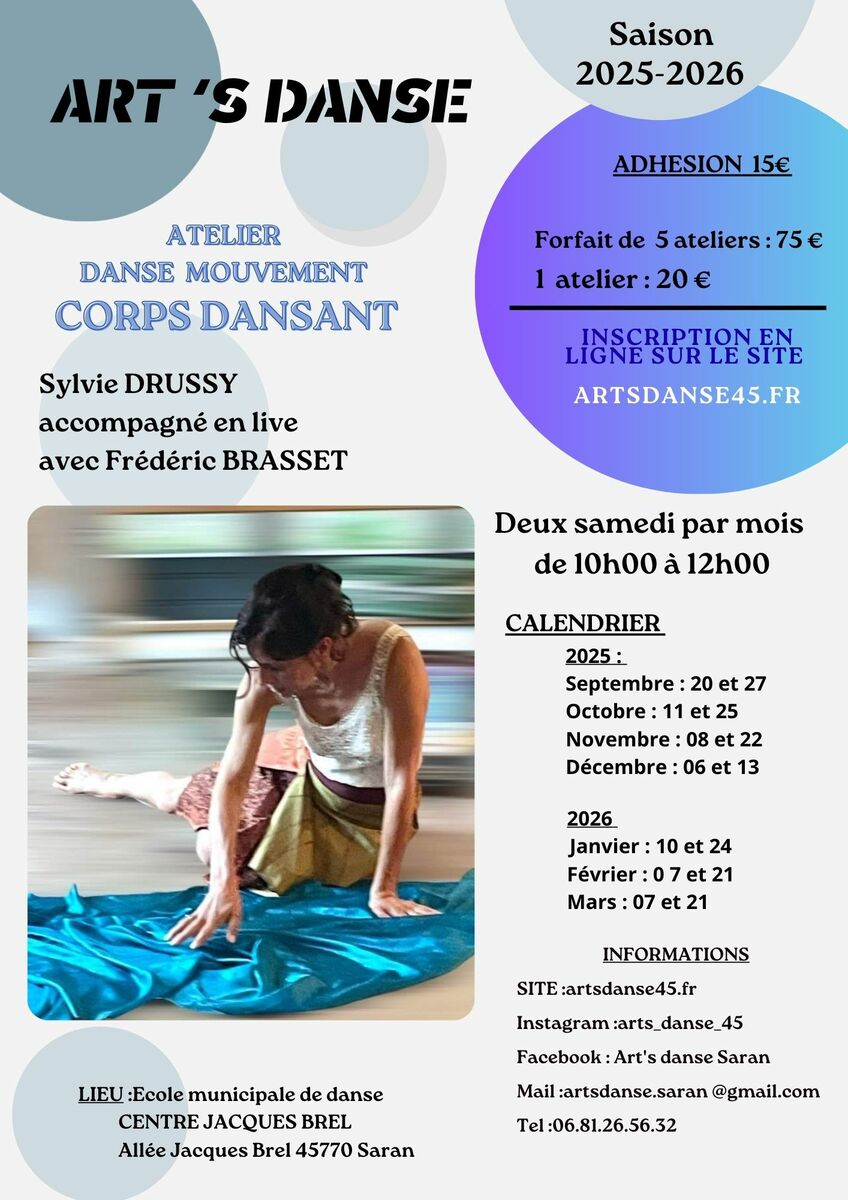 ART 'S DANSE

Saison 2025-2026

ADHESION 15€

Forfait de 5 ateliers : 75 €
1 atelier : 20 €

INSCRIPTION EN LIGNE SUR LE SITE
ARTSDANSE45.FR

ATELIER
DANSE MOUVEMENT
CORPS DANSANT

Sylvie DRUSSY
accompagné en live
avec Frédéric BRASSET

Deux samedi par mois
de 10h00 à 12h00

CALENDRIER
2025 :
Septembre : 20 et 27
Octobre : 11 et 25
Novembre : 08 et 22
Décembre : 06 et 13

2026
Janvier : 10 et 24
Février : 0 7 et 21
Mars : 07 et 21

INFORMATIONS
SITE :artsdanse45.fr
Instagram :arts_danse_45
Facebook : Art's danse Saran
Mail :artsdanse.saran @gmail.com
Tel :06.81.26.56.32

LIEU :Ecole municipale de danse
CENTRE JACQUES BREL
Allée Jacques Brel 45770 Saran